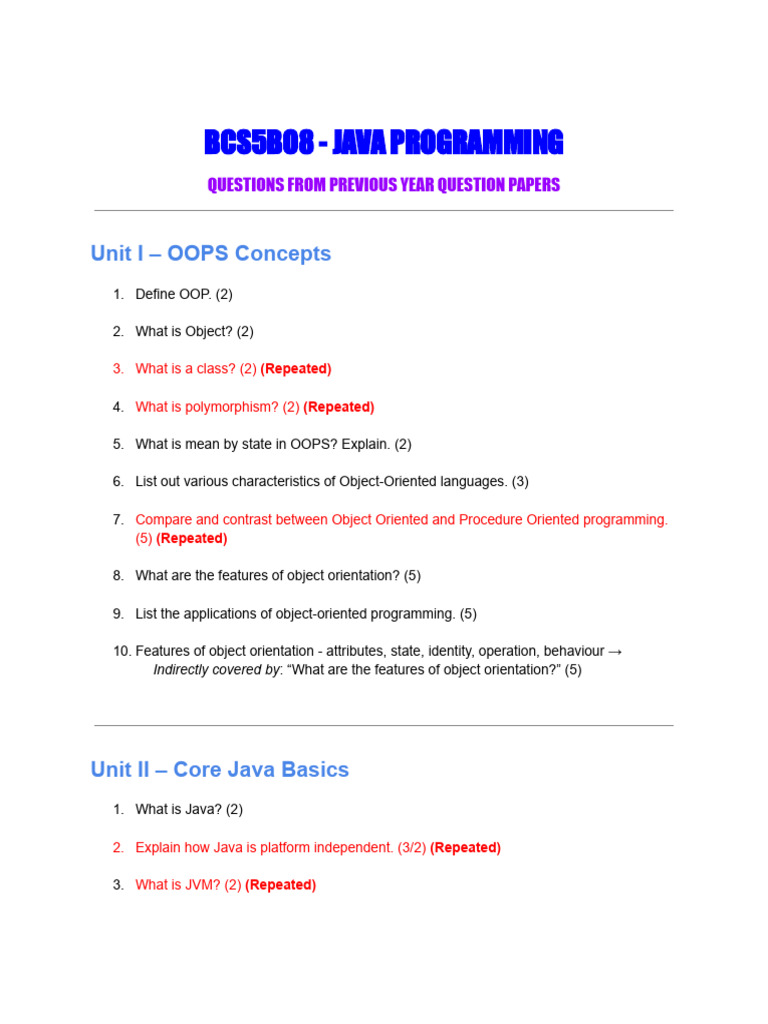 BCS5B08 - JAVA PROGRAMMING

QUESTIONS FROM PREVIOUS YEAR QUESTION PAPERS

Unit I – OOPS Concepts

1. Define OOP. (2)
2. What is Object? (2)
3. What is a class? (2) (Repeated)
4. What is polymorphism? (2) (Repeated)
5. What is mean by state in OOPS? Explain. (2)
6. List out various characteristics of Object-Oriented languages. (3)
7. Compare and contrast between Object Oriented and Procedure Oriented programming. (5) (Repeated)
8. What are the features of object orientation? (5)
9. List the applications of object-oriented programming. (5)
10. Features of object orientation - attributes, state, identity, operation, behaviour → Indirectly covered by: “What are the features of object orientation?” (5)

Unit II – Core Java Basics

1. What is Java? (2)
2. Explain how Java is platform independent. (3/2) (Repeated)
3. What is JVM? (2) (Repeated)